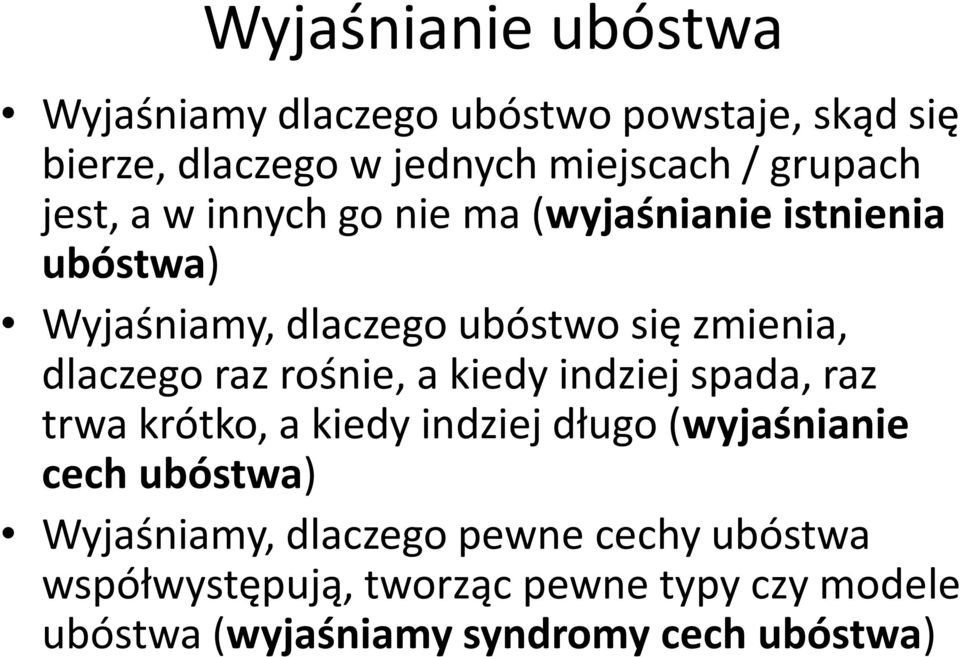 Wyjaśnianie ubóstwa

• Wyjaśniamy dlaczego ubóstwo powstaje, skąd się bierze, dlaczego w jednych miejscach / grupach jest, a w innych go nie ma (wyjaśnianie istnienia ubóstwa)

• Wyjaśniamy, dlaczego ubóstwo się zmienia, dlaczego raz rośnie, a kiedy indziej spada, raz trwa krótko, a kiedy indziej długo (wyjaśnianie cech ubóstwa)

• Wyjaśniamy, dlaczego pewne cechy ubóstwa współwystępują, tworząc pewne typy czy modele ubóstwa (wyjaśniamy syndromy cech ubóstwa)